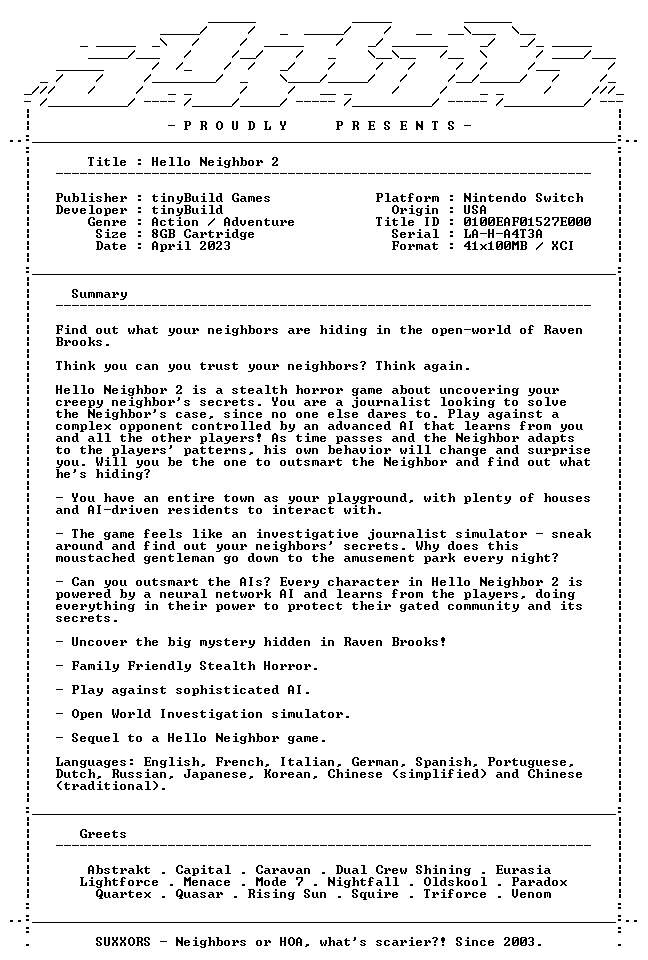 - P R O U D L Y P R E S E N T S -

Title : Hello Neighbor 2

Publisher : tinyBuild Games
Developer : tinyBuild
Genre : Action / Adventure
Size : 8GB Cartridge
Date : April 2023

Platform : Nintendo Switch
Origin : USA
Title ID : 0100EAF01527E000
Serial : LA-H-A4T3A
Format : 41x100MB / XCI

Summary

Find out what your neighbors are hiding in the open-world of Raven Brooks.

Think you can you trust your neighbors? Think again.

Hello Neighbor 2 is a stealth horror game about uncovering your creepy neighbor's secrets. You are a journalist looking to solve the Neighbor's case, since no one else dares to. Play against a complex opponent controlled by an advanced AI that learns from you and all the other players! As time passes and the Neighbor adapts to the players' patterns, his own behavior will change and surprise you. Will you be the one to outsmart the Neighbor and find out what he's hiding?

- You have an entire town as your playground, with plenty of houses and AI-driven residents to interact with.

- The game feels like an investigative journalist simulator - sneak around and find out your neighbors' secrets. Why does this moustached gentleman go down to the amusement park every night?

- Can you outsmart the AIs? Every character in Hello Neighbor 2 is powered by a neural network AI and learns from the players, doing everything in their power to protect their gated community and its secrets.

- Uncover the big mystery hidden in Raven Brooks!

- Family Friendly Stealth Horror.

- Play against sophisticated AI.

- Open World Investigation simulator.

- Sequel to a Hello Neighbor game.

Languages: English, French, Italian, German, Spanish, Portuguese, Dutch, Russian, Japanese, Korean, Chinese (simplified) and Chinese (traditional).

Greets

Abstrakt . Capital . Caravan . Dual Crew Shining . Eurasia
Lightforce . Menace . Mode 7 . Nightfall . Oldskool . Paradox
Quartex . Quasar . Rising Sun . Squire . Triforce . Venom

SUXXORS - Neighbors or HOA, what's scarier?! Since 2003.